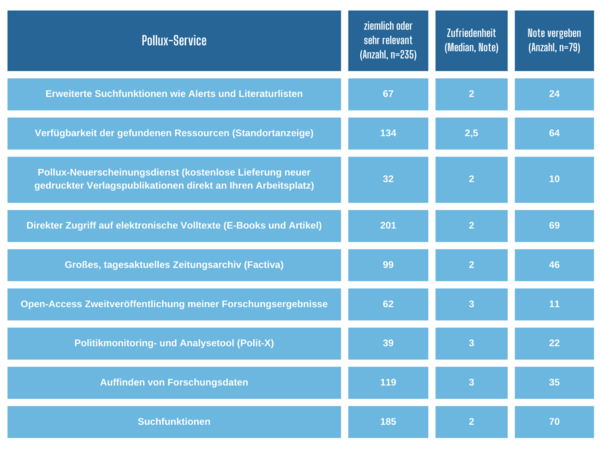 | Pollux-Service | ziemlich oder sehr relevant (Anzahl, n=235) | Zufriedenheit (Median, Note) | Note vergeben (Anzahl, n=79) |
|---|---|---|---|
| Erweiterte Suchfunktionen wie Alerts und Literaturlisten | 67 | 2 | 24 |
| Verfügbarkeit der gefundenen Ressourcen (Standortanzeige) | 134 | 2,5 | 64 |
| Pollux-Neuerscheinungsdienst (kostenlose Lieferung neuer gedruckter Verlagspublikationen direkt an Ihren Arbeitsplatz) | 32 | 2 | 10 |
| Direkter Zugriff auf elektronische Volltexte (E-Books und Artikel) | 201 | 2 | 69 |
| Großes, tagesaktuelles Zeitungsarchiv (Factiva) | 99 | 2 | 46 |
| Open-Access Zweitveröffentlichung meiner Forschungsergebnisse | 62 | 3 | 11 |
| Politikmonitoring- und Analysetool (Polit-X) | 39 | 3 | 22 |
| Auffinden von Forschungsdaten | 119 | 3 | 35 |
| Suchfunktionen | 185 | 2 | 70 |